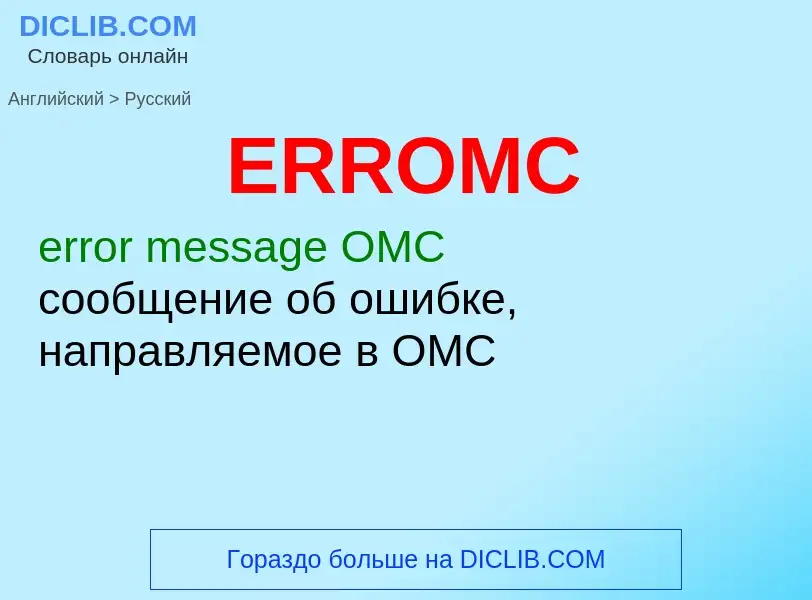 DICLIB.COM
Словарь онлайн

Английский > Русский

ERROMC

error message OMC
сообщение об ошибке, направляемое в OMC

Гораздо больше на DICLIB.COM